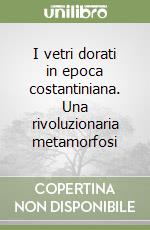 unilibro

I vetri dorati in epoca costantiniana. Una rivoluzionaria metamorfosi

COPERTINA NON DISPONIBILE